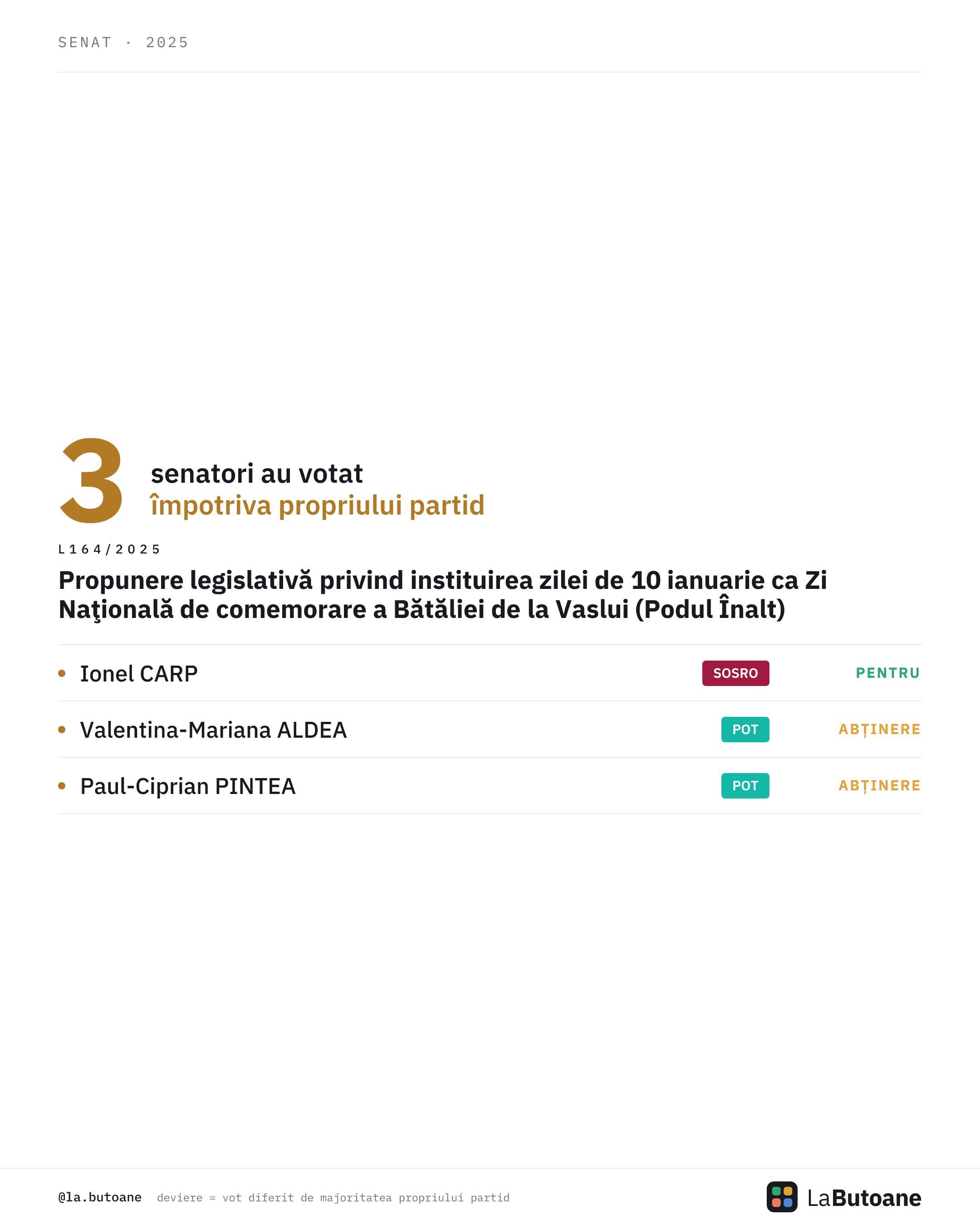 SENAT · 2025

3 senatori au votat
împotriva propriului partid

L164/2025

Propunere legislativă privind instituirea zilei de 10 ianuarie ca Zi Naţională de comemorare a Bătăliei de la Vaslui (Podul Înalt)

• Ionel CARP SOSRO PENTRU

• Valentina-Mariana ALDEA POT ABȚINERE

• Paul-Ciprian PINTEA POT ABȚINERE

@la.butoane deviere = vot diferit de majoritatea propriului partid

LaButoane